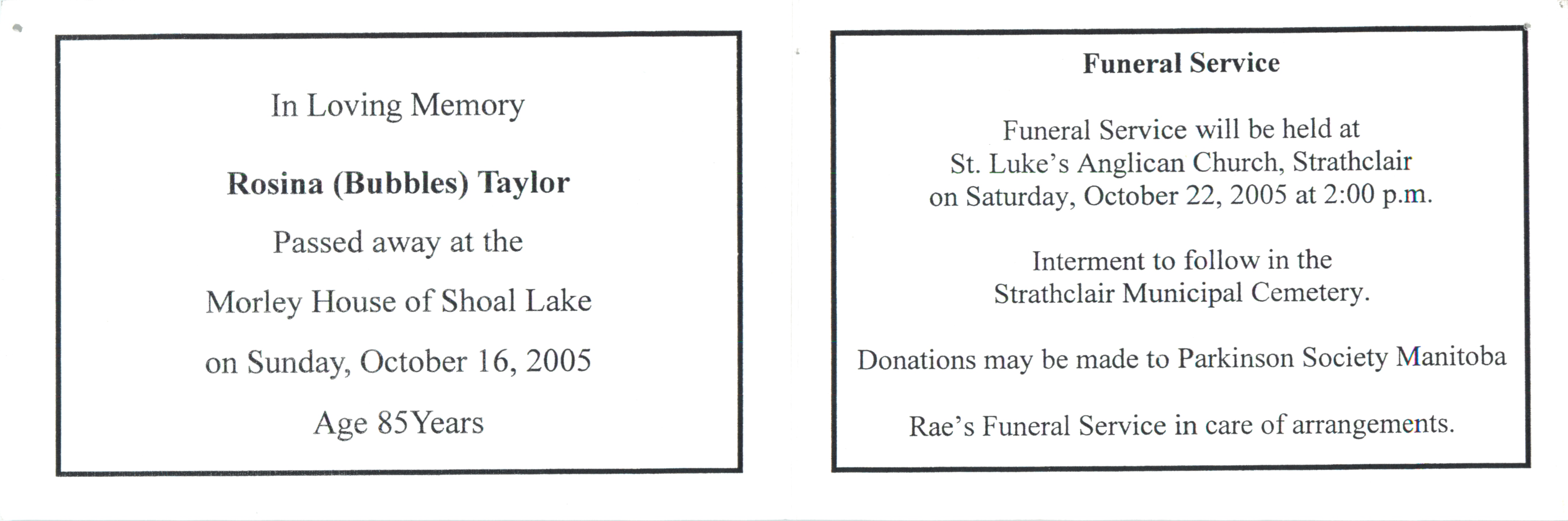 In Loving Memory

Rosina (Bubbles) Taylor

Passed away at the

Morley House of Shoal Lake

on Sunday, October 16, 2005

Age 85Years

Funeral Service

Funeral Service will be held at
St. Luke's Anglican Church, Strathclair
on Saturday, October 22, 2005 at 2:00 p.m.

Interment to follow in the
Strathclair Municipal Cemetery.

Donations may be made to Parkinson Society Manitoba

Rae's Funeral Service in care of arrangements.